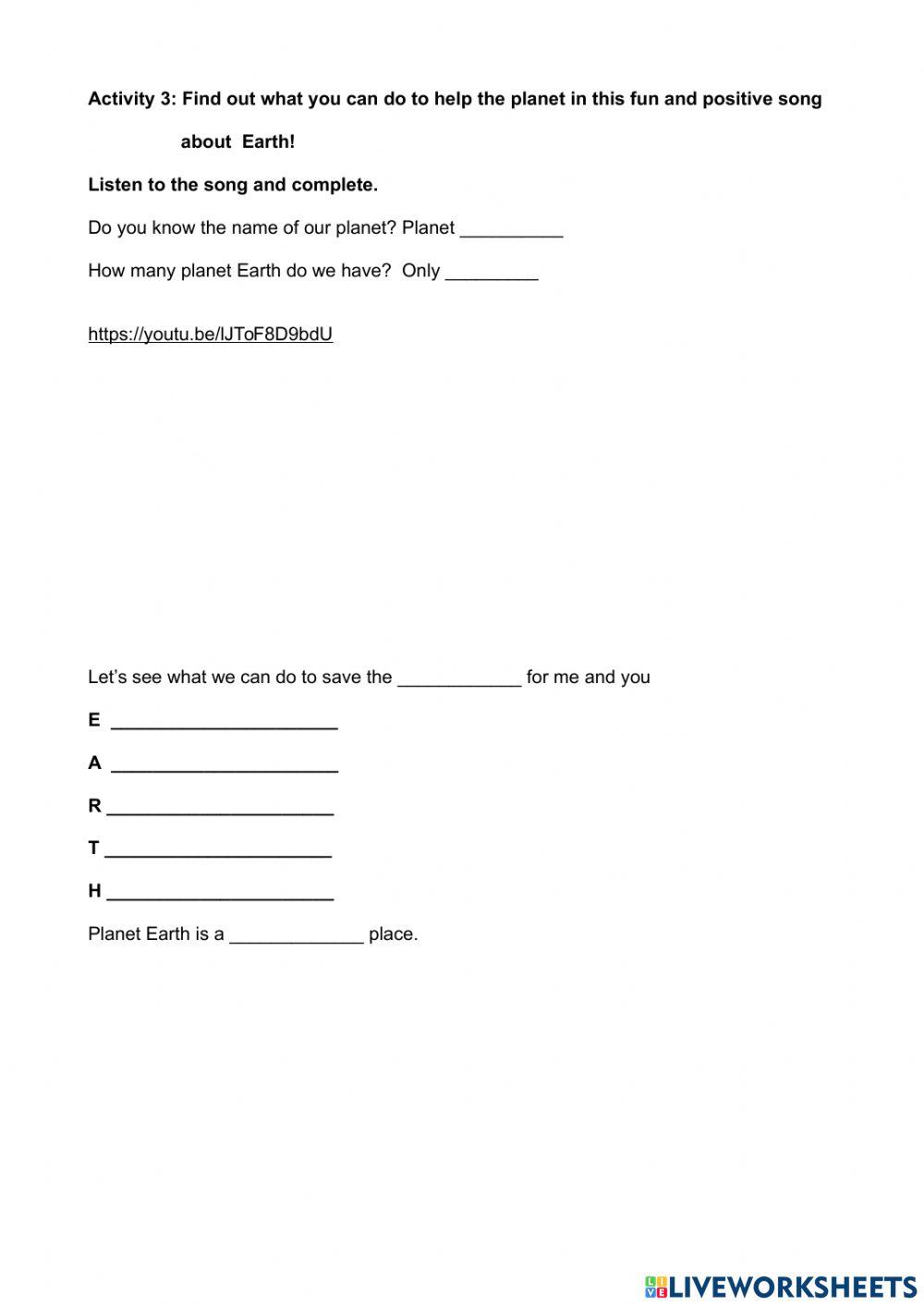 Activity 3: Find out what you can do to help the planet in this fun and positive song about Earth!

Listen to the song and complete.

Do you know the name of our planet? Planet __________

How many planet Earth do we have? Only _________

https://youtu.be/lJToF8D9bdU

Let's see what we can do to save the ____________ for me and you

E ______________________

A ______________________

R ______________________

T ______________________

H ______________________

Planet Earth is a _____________ place.

LIVEWORKSHEETS